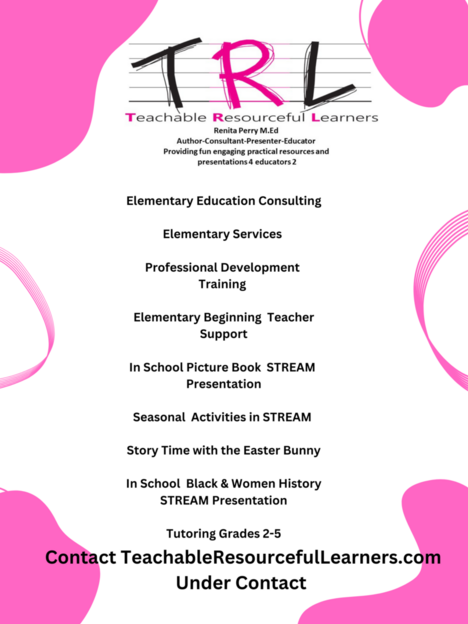 TRL

Teachable Resourceful Learners
Renita Perry M.Ed
Author-Consultant-Presenter-Educator
Providing fun engaging practical resources and presentations 4 educators 2

Elementary Education Consulting

Elementary Services

Professional Development Training

Elementary Beginning Teacher Support

In School Picture Book STREAM Presentation

Seasonal Activities in STREAM

Story Time with the Easter Bunny

In School Black & Women History STREAM Presentation

Tutoring Grades 2-5

Contact TeachableResourcefulLearners.com Under Contact